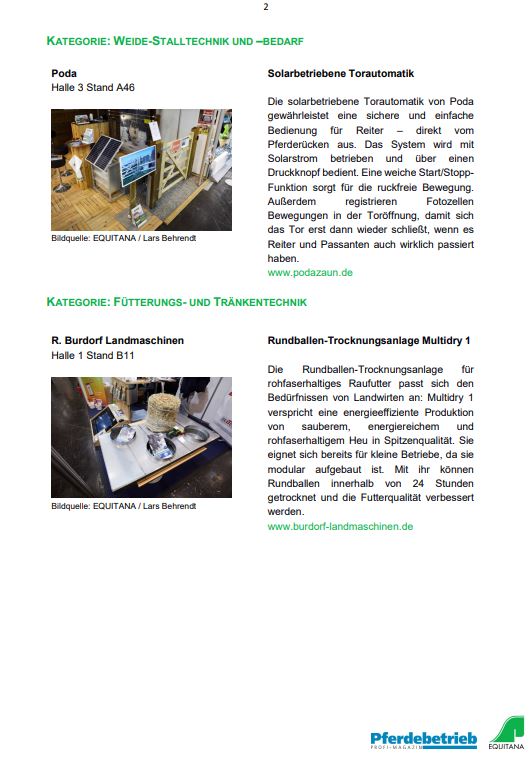 2

KATEGORIE: WEIDE-STALLTECHNIK UND –BEDARF

Poda
Halle 3 Stand A46

Bildquelle: EQUITANA / Lars Behrendt

Solarbetriebene Torautomatik

Die solarbetriebene Torautomatik von Poda gewährleistet eine sichere und einfache Bedienung für Reiter – direkt vom Pferderücken aus. Das System wird mit Solarstrom betrieben und über einen Druckknopf bedient. Eine weiche Start/Stopp-Funktion sorgt für die ruckfreie Bewegung. Außerdem registrieren Fotozellen Bewegungen in der Toröffnung, damit sich das Tor erst dann wieder schließt, wenn es Reiter und Passanten auch wirklich passiert haben.
www.podazaun.de

KATEGORIE: FÜTTERUNGS- UND TRÄNKENTECHNIK

R. Burdorf Landmaschinen
Halle 1 Stand B11

Bildquelle: EQUITANA / Lars Behrendt

Rundballen-Trocknungsanlage Multidry 1

Die Rundballen-Trocknungsanlage für rohfaserhaltiges Raufutter passt sich den Bedürfnissen von Landwirten an: Multidry 1 verspricht eine energieeffiziente Produktion von sauberem, energiereichem und rohfaserhaltigem Heu in Spitzenqualität. Sie eignet sich bereits für kleine Betriebe, da sie modular aufgebaut ist. Mit ihr können Rundballen innerhalb von 24 Stunden getrocknet und die Futterqualität verbessert werden.
www.burdorf-landmaschinen.de

Pferdebetrieb
PROFI-MAGAZIN

EQUITANA